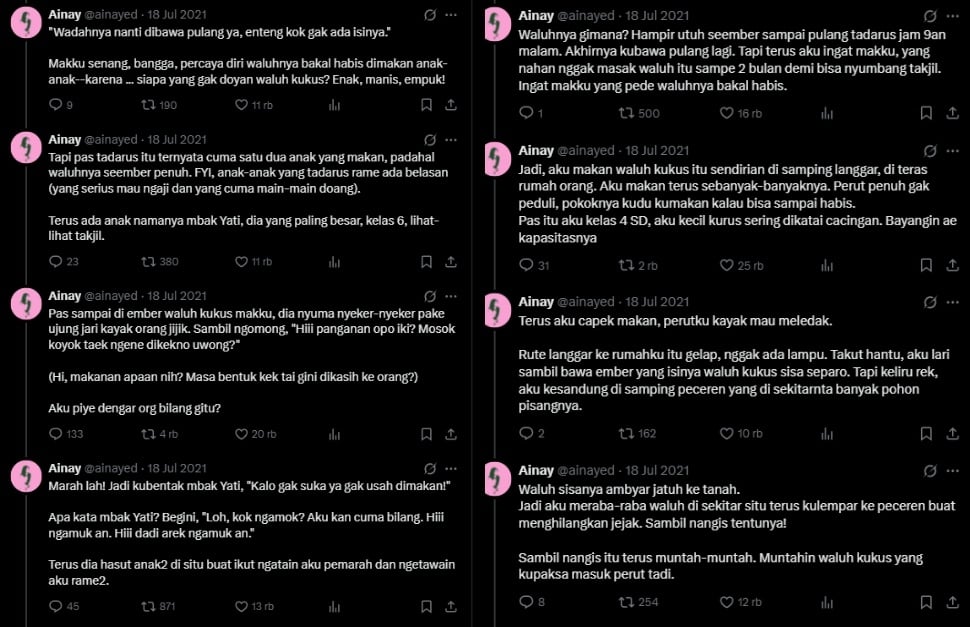 Ainay @ainayed · 18 Jul 2021
"Wadahnya nanti dibawa pulang ya, enteng kok gak ada isinya."

Makku senang, bangga, percaya diri waluhnya bakal habis dimakan anak-anak--karena ... siapa yang gak doyan waluh kukus? Enak, manis, empuk!

9 190 11 rb

Ainay @ainayed · 18 Jul 2021
Tapi pas tadarus itu ternyata cuma satu dua anak yang makan, padahal waluhnya seember penuh. FYI, anak-anak yang tadarus rame ada belasan (yang serius mau ngaji dan yang cuma main-main doang).

Terus ada anak namanya mbak Yati, dia yang paling besar, kelas 6, lihat-lihat takjil.

23 380 11 rb

Ainay @ainayed · 18 Jul 2021
Pas sampai di ember waluh kukus makku, dia nyuma nyeker-nyeker pake ujung jari kayak orang jijik. Sambil ngomong, "Hiii panganan opo iki? Mosok koyok taek ngene dikekno uwong?"

(Hi, makanan apaan nih? Masa bentuk kek tai gini dikasih ke orang?)

Aku piye dengar org bilang gitu?

133 4 rb 20 rb

Ainay @ainayed · 18 Jul 2021
Marah lah! Jadi kubentak mbak Yati, "Kalo gak suka ya gak usah dimakan!"

Apa kata mbak Yati? Begini, "Loh, kok ngamok? Aku kan cuma bilang. Hiii ngamuk an. Hiii dadi arek ngamuk an."

Terus dia hasut anak2 di situ buat ikut ngatain aku pemarah dan ngetawain aku rame2.

45 871 13 rb

Ainay @ainayed · 18 Jul 2021
Waluhnya gimana? Hampir utuh seember sampai pulang tadarus jam 9an malam. Akhirnya kubawa pulang lagi. Tapi terus aku ingat makku, yang nahan nggak masak waluh itu sampe 2 bulan demi bisa nyumbang takjil. Ingat makku yang pede waluhnya bakal habis.

1 500 16 rb

Ainay @ainayed · 18 Jul 2021
Jadi, aku makan waluh kukus itu sendirian di samping langgar, di teras rumah orang. Aku makan terus sebanyak-banyaknya. Perut penuh gak peduli, pokoknya kudu kumakan kalau bisa sampai habis.
Pas itu aku kelas 4 SD, aku kecil kurus sering dikatai cacingan. Bayangin ae kapasitasnya

31 2 rb 25 rb

Ainay @ainayed · 18 Jul 2021
Terus aku capek makan, perutku kayak mau meledak.

Rute langgar ke rumahku itu gelap, nggak ada lampu. Takut hantu, aku lari sambil bawa ember yang isinya waluh kukus sisa separo. Tapi keliru rek, aku kesandung di samping peceren yang di sekitarnta banyak pohon pisangnya.

2 162 10 rb

Ainay @ainayed · 18 Jul 2021
Waluh sisanya ambyar jatuh ke tanah.
Jadi aku meraba-raba waluh di sekitar situ terus kulempar ke peceren buat menghilangkan jejak. Sambil nangis tentunya!

Sambil nangis itu terus muntah-muntah. Muntahin waluh kukus yang kupaksa masuk perut tadi.

8 254 12 rb